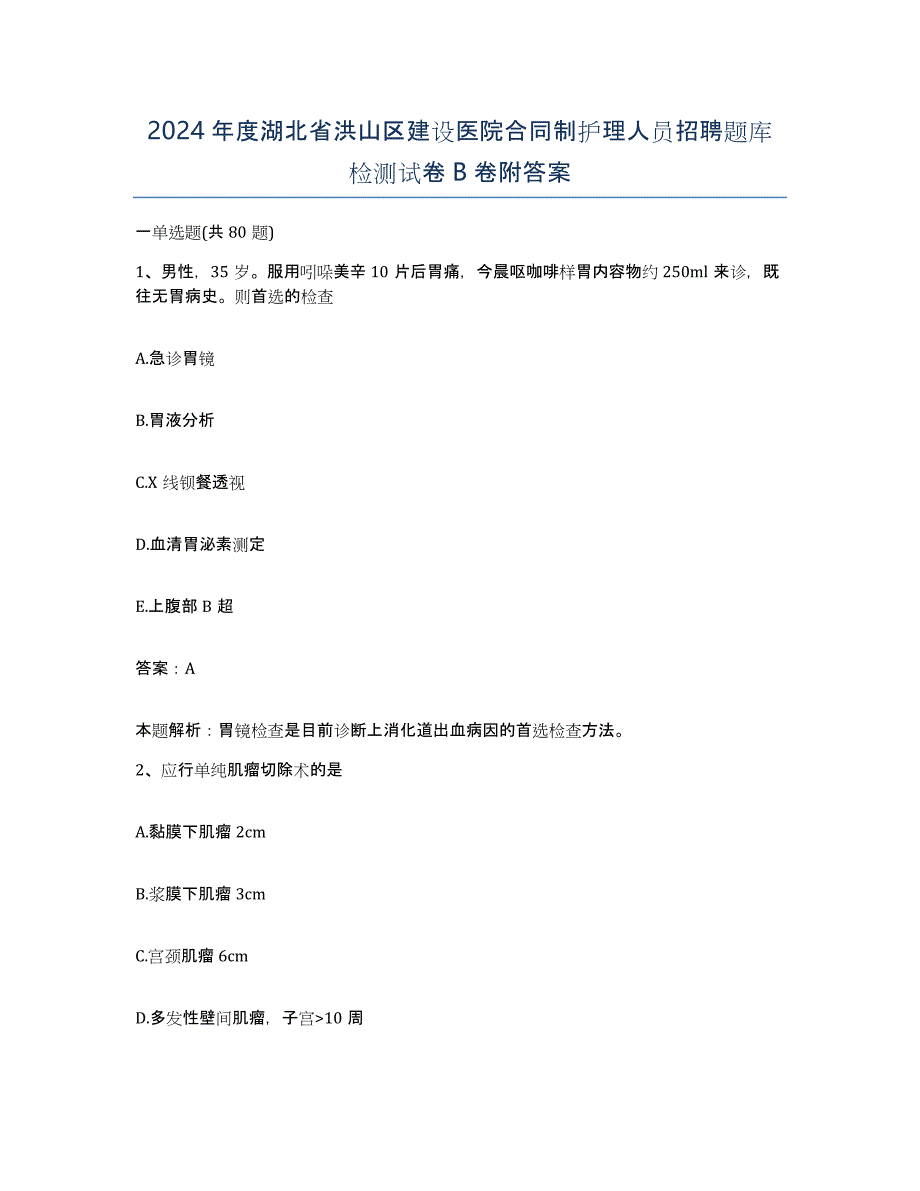 2024年度湖北省洪山区建设医院合同制护理人员招聘题库检测试卷B卷附答案

一单选题(共80题)

1、男性，35岁。服用吲哚美辛10片后胃痛，今晨呕咖啡样胃内容物约250ml来诊，既往无胃病史。则首选的检查

A.急诊胃镜

B.胃液分析

C.X线钡餐透视

D.血清胃泌素测定

E.上腹部B超

答案：A

本题解析：胃镜检查是目前诊断上消化道出血病因的首选检查方法。

2、应行单纯肌瘤切除术的是

A.黏膜下肌瘤2cm

B.浆膜下肌瘤3cm

C.宫颈肌瘤6cm

D.多发性壁间肌瘤，子宫>10周